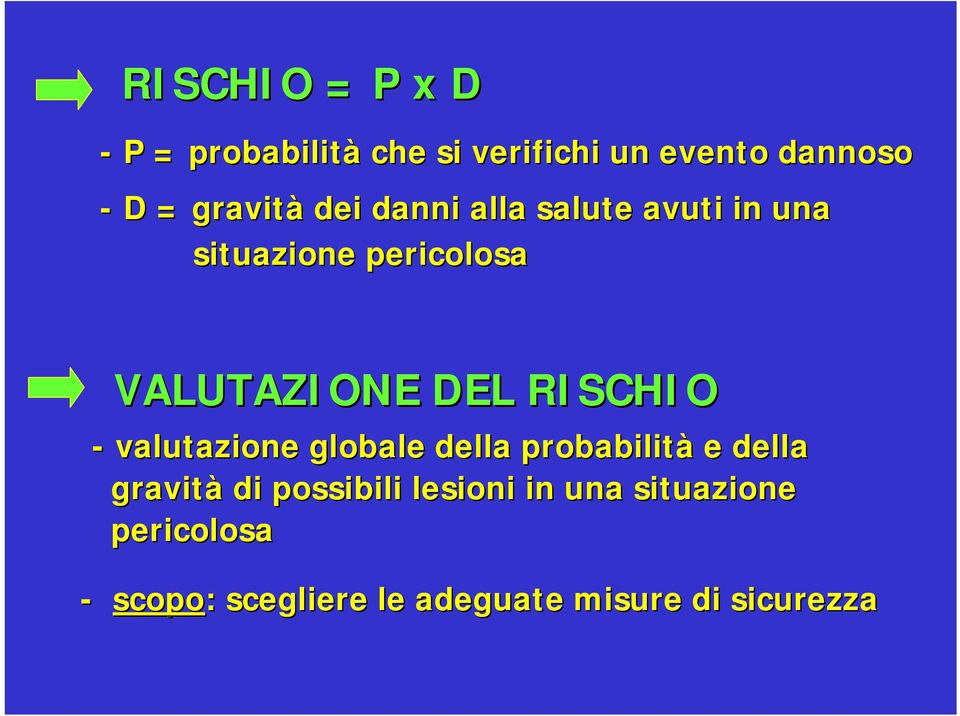 RISCHIO = P x D

- P = probabilità che si verifichi un evento dannoso

- D = gravità dei danni alla salute avuti in una situazione pericolosa

VALUTAZIONE DEL RISCHIO

- valutazione globale della probabilità e della gravità di possibili lesioni in una situazione pericolosa

- scopo: scegliere le adeguate misure di sicurezza